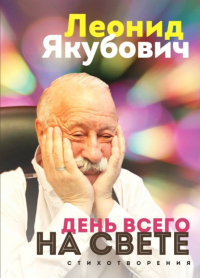 Леонид
Якубович

ДЕНЬ ВСЕГО
НА СВЕТЕ

СТИХОТВОРЕНИЯ